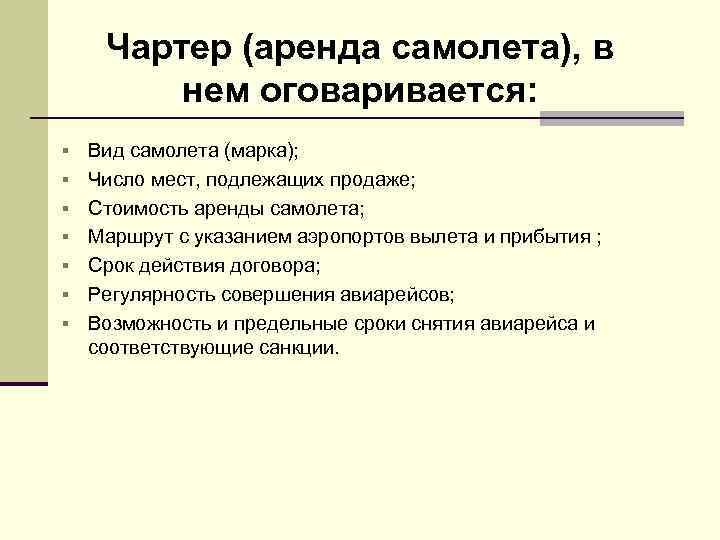 Чартер (аренда самолета), в нем оговаривается:

- Вид самолета (марка);
- Число мест, подлежащих продаже;
- Стоимость аренды самолета;
- Маршрут с указанием аэропортов вылета и прибытия ;
- Срок действия договора;
- Регулярность совершения авиарейсов;
- Возможность и предельные сроки снятия авиарейса и соответствующие санкции.